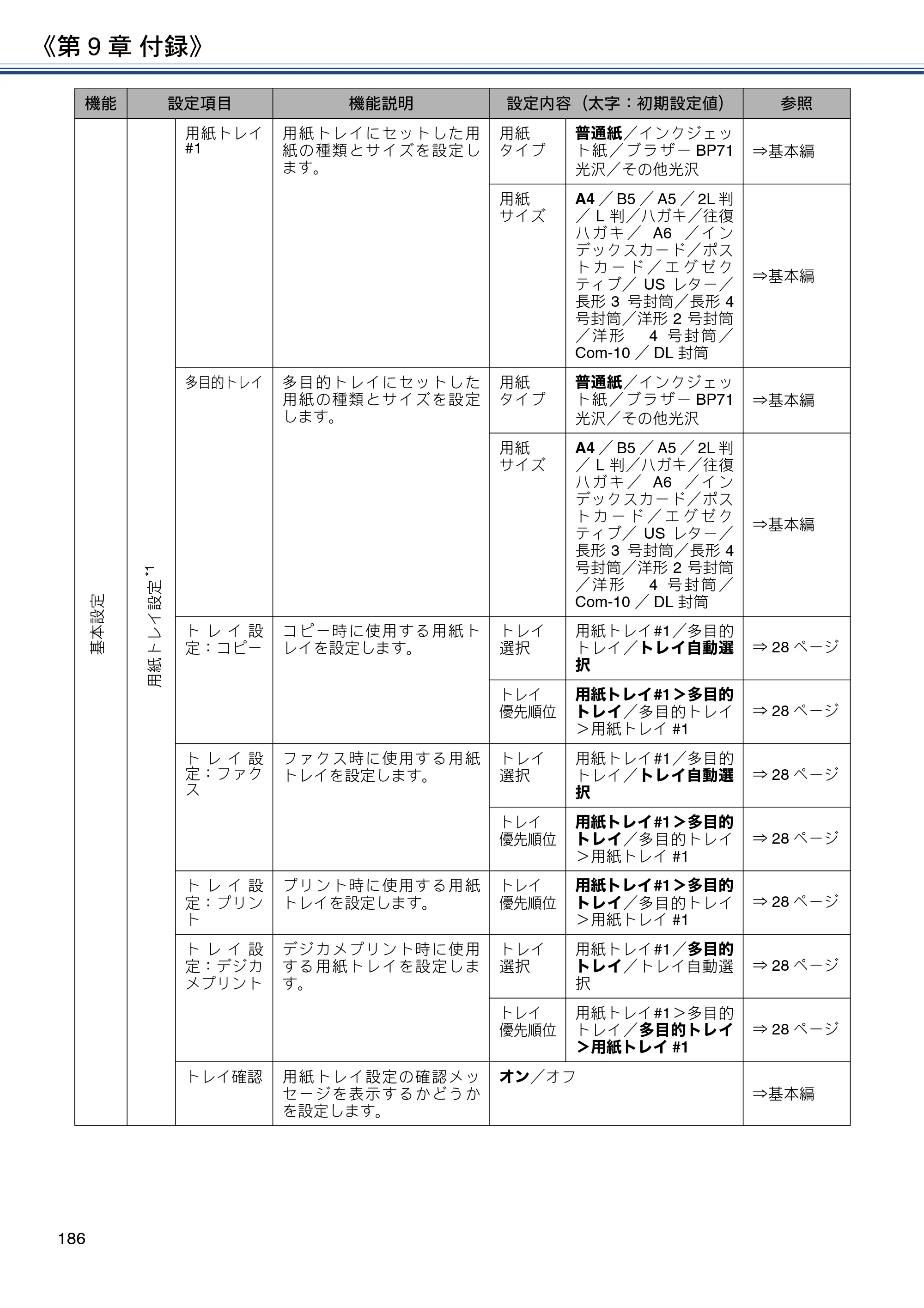 《第9章 付録》

| 機能 | 設定項目 | | 機能説明 | 設定内容（太字：初期設定値） | | 参照 |
|---|---|---|---|---|---|---|
| 基本設定 | 用紙トレイ設定$^{*1}$ | 用紙トレイ#1 | 用紙トレイにセットした用紙の種類とサイズを設定します。 | 用紙タイプ | 普通紙／インクジェット紙／ブラザーBP71光沢／その他光沢 | ⇒基本編 |
| | | | | 用紙サイズ | A4／B5／A5／2L判／L判／ハガキ／往復ハガキ／A6／インデックスカード／ポストカード／エグゼクティブ／USレター／長形3号封筒／長形4号封筒／洋形2号封筒／洋形4号封筒／Com-10／DL封筒 | ⇒基本編 |
| | | 多目的トレイ | 多目的トレイにセットした用紙の種類とサイズを設定します。 | 用紙タイプ | 普通紙／インクジェット紙／ブラザーBP71光沢／その他光沢 | ⇒基本編 |
| | | | | 用紙サイズ | A4／B5／A5／2L判／L判／ハガキ／往復ハガキ／A6／インデックスカード／ポストカード／エグゼクティブ／USレター／長形3号封筒／長形4号封筒／洋形2号封筒／洋形4号封筒／Com-10／DL封筒 | ⇒基本編 |
| | | トレイ設定：コピー | コピー時に使用する用紙トレイを設定します。 | トレイ選択 | 用紙トレイ#1／多目的トレイ／トレイ自動選択 | ⇒28ページ |
| | | | | トレイ優先順位 | 用紙トレイ#1＞多目的トレイ／多目的トレイ＞用紙トレイ#1 | ⇒28ページ |
| | | トレイ設定：ファクス | ファクス時に使用する用紙トレイを設定します。 | トレイ選択 | 用紙トレイ#1／多目的トレイ／トレイ自動選択 | ⇒28ページ |
| | | | | トレイ優先順位 | 用紙トレイ#1＞多目的トレイ／多目的トレイ＞用紙トレイ#1 | ⇒28ページ |
| | | トレイ設定：プリント | プリント時に使用する用紙トレイを設定します。 | トレイ優先順位 | 用紙トレイ#1＞多目的トレイ／多目的トレイ＞用紙トレイ#1 | ⇒28ページ |
| | | トレイ設定：デジカメプリント | デジカメプリント時に使用する用紙トレイを設定します。 | トレイ選択 | 用紙トレイ#1／多目的トレイ／トレイ自動選択 | ⇒28ページ |
| | | | | トレイ優先順位 | 用紙トレイ#1＞多目的トレイ／多目的トレイ＞用紙トレイ#1 | ⇒28ページ |
| | | トレイ確認 | 用紙トレイ設定の確認メッセージを表示するかどうかを設定します。 | オン／オフ | | ⇒基本編 |

186